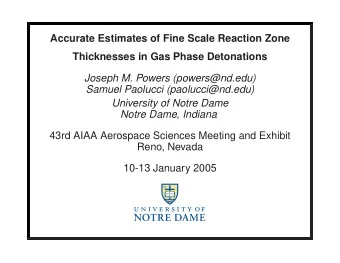 Accurate Estimates of Fine Scale Reaction Zone Thicknesses in Gas Phase Detonations

Joseph M. Powers (powers@nd.edu)
Samuel Paolucci (paolucci@nd.edu)

University of Notre Dame
Notre Dame, Indiana

43rd AIAA Aerospace Sciences Meeting and Exhibit
Reno, Nevada

10-13 January 2005

UNIVERSITY OF
NOTRE DAME